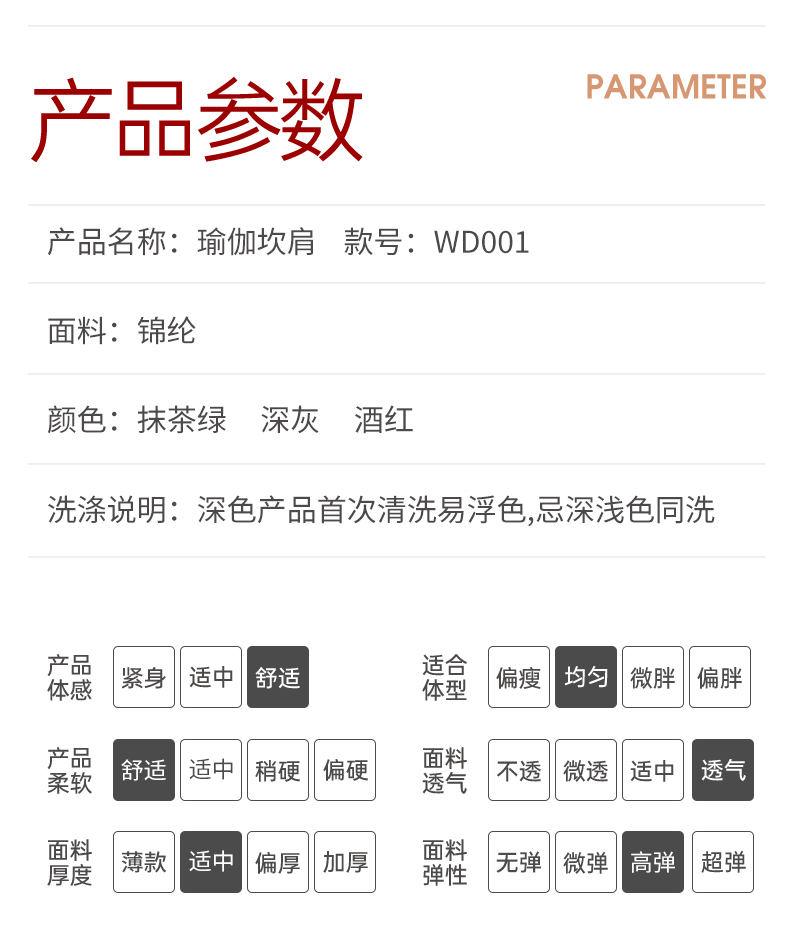 产品参数

PARAMETER

产品名称：瑜伽坎肩 款号：WD001

面料：锦纶

颜色：抹茶绿 深灰 酒红

洗涤说明：深色产品首次清洗易浮色,忌深浅色同洗

产品体感 紧身 适中 舒适

产品柔软 舒适 适中 稍硬 偏硬

面料厚度 薄款 适中 偏厚 加厚

适合体型 偏瘦 均匀 微胖 偏胖

面料透气 不透 微透 适中 透气

面料弹性 无弹 微弹 高弹 超弹